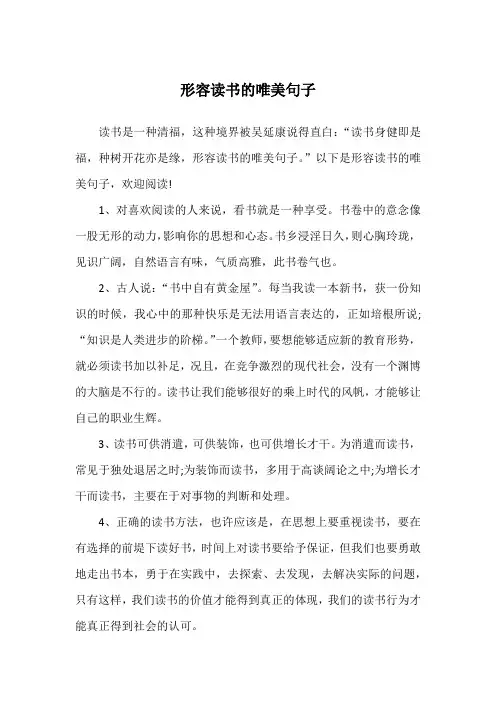 形容读书的唯美句子

读书是一种清福，这种境界被吴延康说得直白：“读书身健即是福，种树开花亦是缘，形容读书的唯美句子。”以下是形容读书的唯美句子，欢迎阅读!

1、对喜欢阅读的人来说，看书就是一种享受。书卷中的意念像一股无形的动力，影响你的思想和心态。书乡浸淫日久，则心胸玲珑，见识广阔，自然语言有味，气质高雅，此书卷气也。

2、古人说：“书中自有黄金屋”。每当我读一本新书，获一份知识的时候，我心中的那种快乐是无法用语言表达的，正如培根所说；“知识是人类进步的阶梯。”一个教师，要想能够适应新的教育形势，就必须读书加以补足，况且，在竞争激烈的现代社会，没有一个渊博的大脑是不行的。读书让我们能够很好的乘上时代的风帆，才能够让自己的职业生辉。

3、读书可供消遣，可供装饰，也可供增长才干。为消遣而读书，常见于独处退居之时;为装饰而读书，多用于高谈阔论之中;为增长才干而读书，主要在于对事物的判断和处理。

4、正确的读书方法，也许应该是，在思想上要重视读书，要在有选择的前提下读好书，时间上对读书要给予保证，但我们也要勇敢地走出书本，勇于在实践中，去探索、去发现，去解决实际的问题，只有这样，我们读书的价值才能得到真正的体现，我们的读书行为才能真正得到社会的认可。